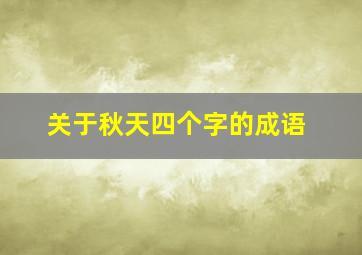 关于秋天四个字的成语